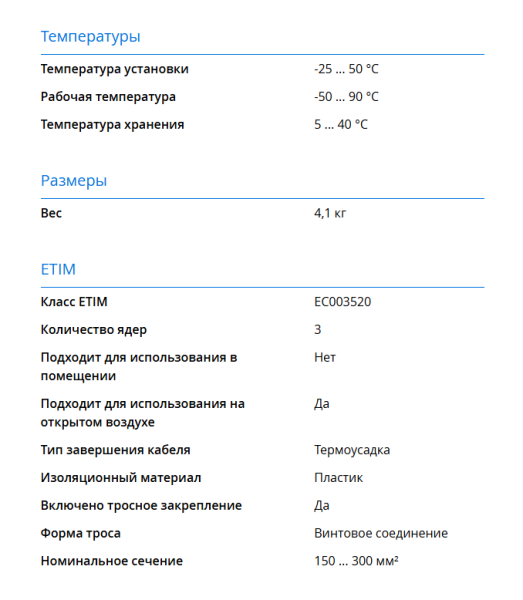 Температуры

| | |
|---|---|
| Температура установки | -25 ... 50 °C |
| Рабочая температура | -50 ... 90 °C |
| Температура хранения | 5 ... 40 °C |

Размеры

| | |
|---|---|
| Вес | 4,1 кг |

ETIM

| | |
|---|---|
| Класс ETIM | EC003520 |
| Количество ядер | 3 |
| Подходит для использования в помещении | Нет |
| Подходит для использования на открытом воздухе | Да |
| Тип завершения кабеля | Термоусадка |
| Изоляционный материал | Пластик |
| Включено тросное закрепление | Да |
| Форма троса | Винтовое соединение |
| Номинальное сечение | 150 ... 300 мм² |